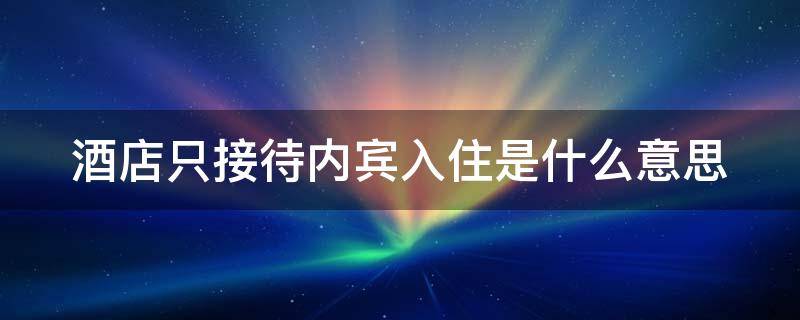 酒店只接待内宾入住是什么意思